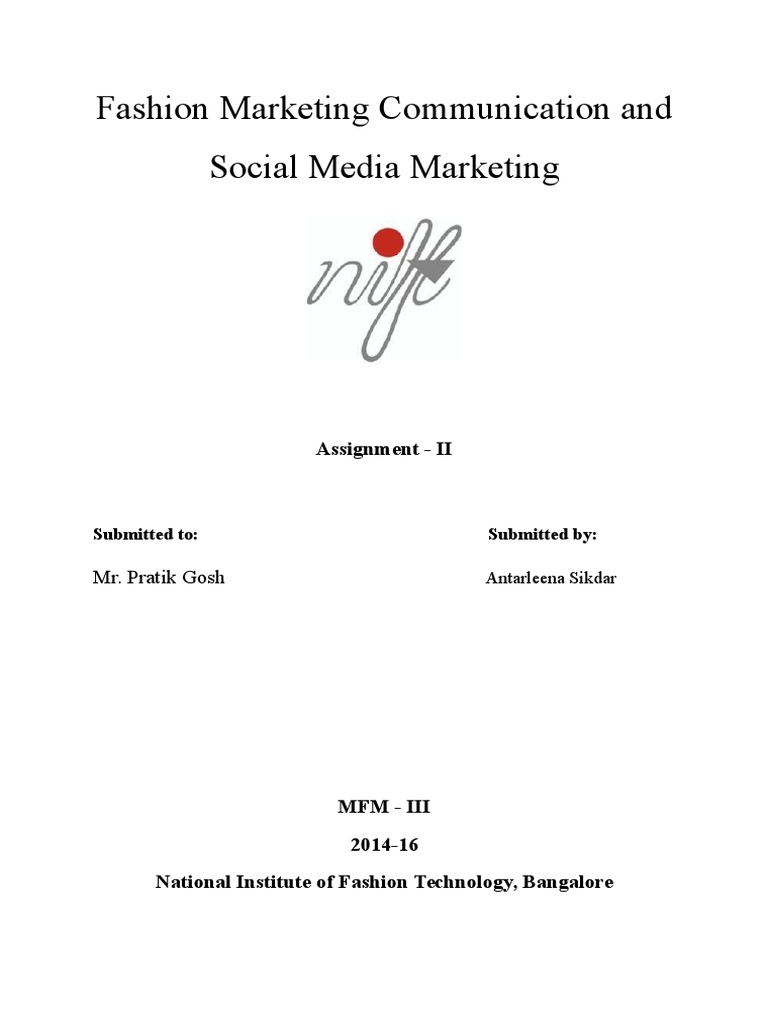 Fashion Marketing Communication and Social Media Marketing

nift

Assignment - II

Submitted to:

Mr. Pratik Gosh

Submitted by:

Antarleena Sikdar

MFM - III

2014-16

National Institute of Fashion Technology, Bangalore